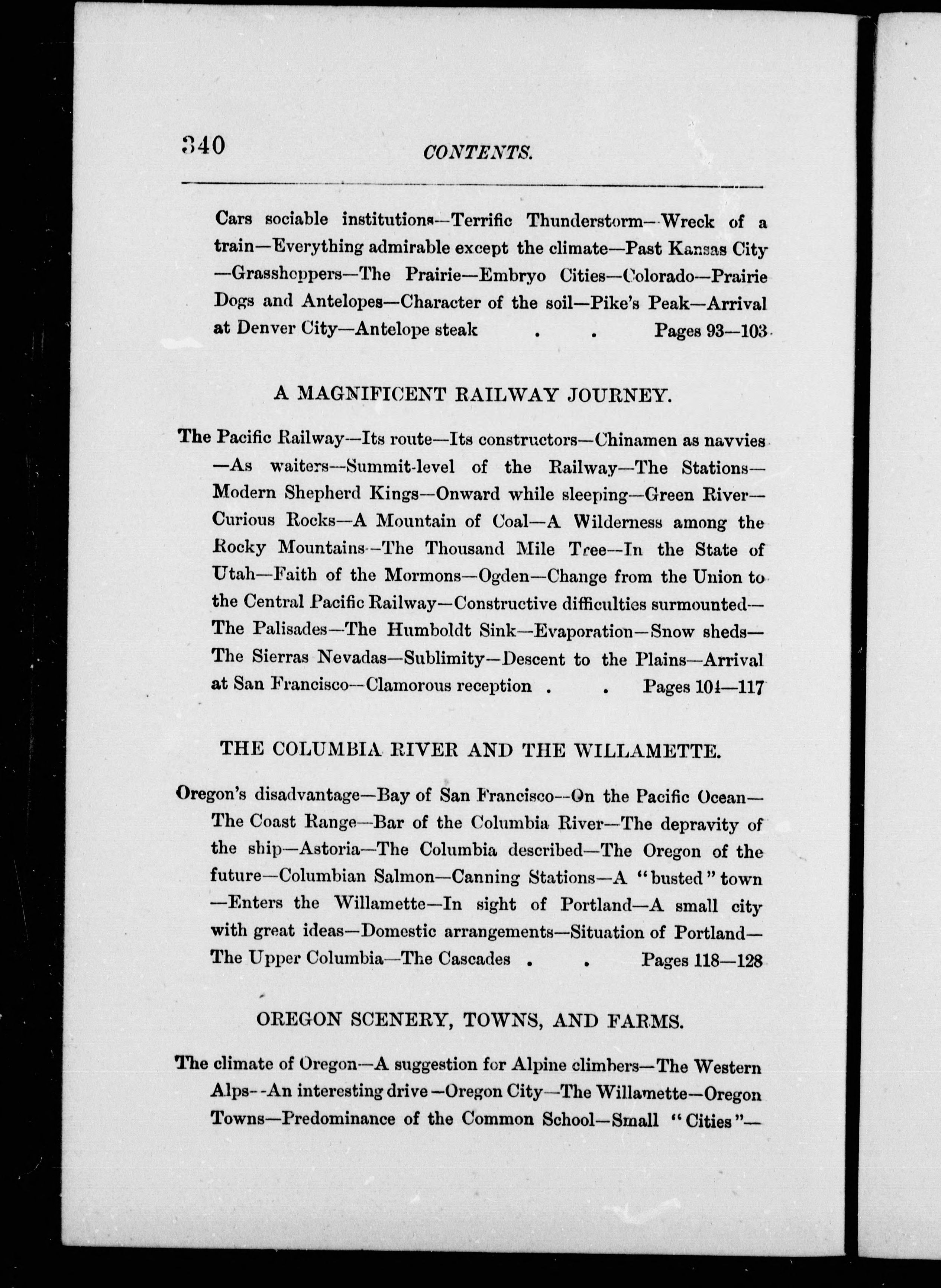 340 CONTENTS.

Cars sociable institutions—Terrific Thunderstorm—Wreck of a train—Everything admirable except the climate—Past Kansas City—Grasshoppers—The Prairie—Embryo Cities—Colorado—Prairie Dogs and Antelopes—Character of the soil—Pike's Peak—Arrival at Denver City—Antelope steak . . Pages 93—103

A MAGNIFICENT RAILWAY JOURNEY.

The Pacific Railway—Its route—Its constructors—Chinamen as navvies—As waiters—Summit-level of the Railway—The Stations—Modern Shepherd Kings—Onward while sleeping—Green River—Curious Rocks—A Mountain of Coal—A Wilderness among the Rocky Mountains—The Thousand Mile Tree—In the State of Utah—Faith of the Mormons—Ogden—Change from the Union to the Central Pacific Railway—Constructive difficulties surmounted—The Palisades—The Humboldt Sink—Evaporation—Snow sheds—The Sierras Nevadas—Sublimity—Descent to the Plains—Arrival at San Francisco—Clamorous reception . . Pages 104—117

THE COLUMBIA RIVER AND THE WILLAMETTE.

Oregon's disadvantage—Bay of San Francisco—On the Pacific Ocean—The Coast Range—Bar of the Columbia River—The depravity of the ship—Astoria—The Columbia described—The Oregon of the future—Columbian Salmon—Canning Stations—A "busted" town—Enters the Willamette—In sight of Portland—A small city with great ideas—Domestic arrangements—Situation of Portland—The Upper Columbia—The Cascades . . Pages 118—128

OREGON SCENERY, TOWNS, AND FARMS.

The climate of Oregon—A suggestion for Alpine climbers—The Western Alps—An interesting drive—Oregon City—The Willamette—Oregon Towns—Predominance of the Common School—Small "Cities"—